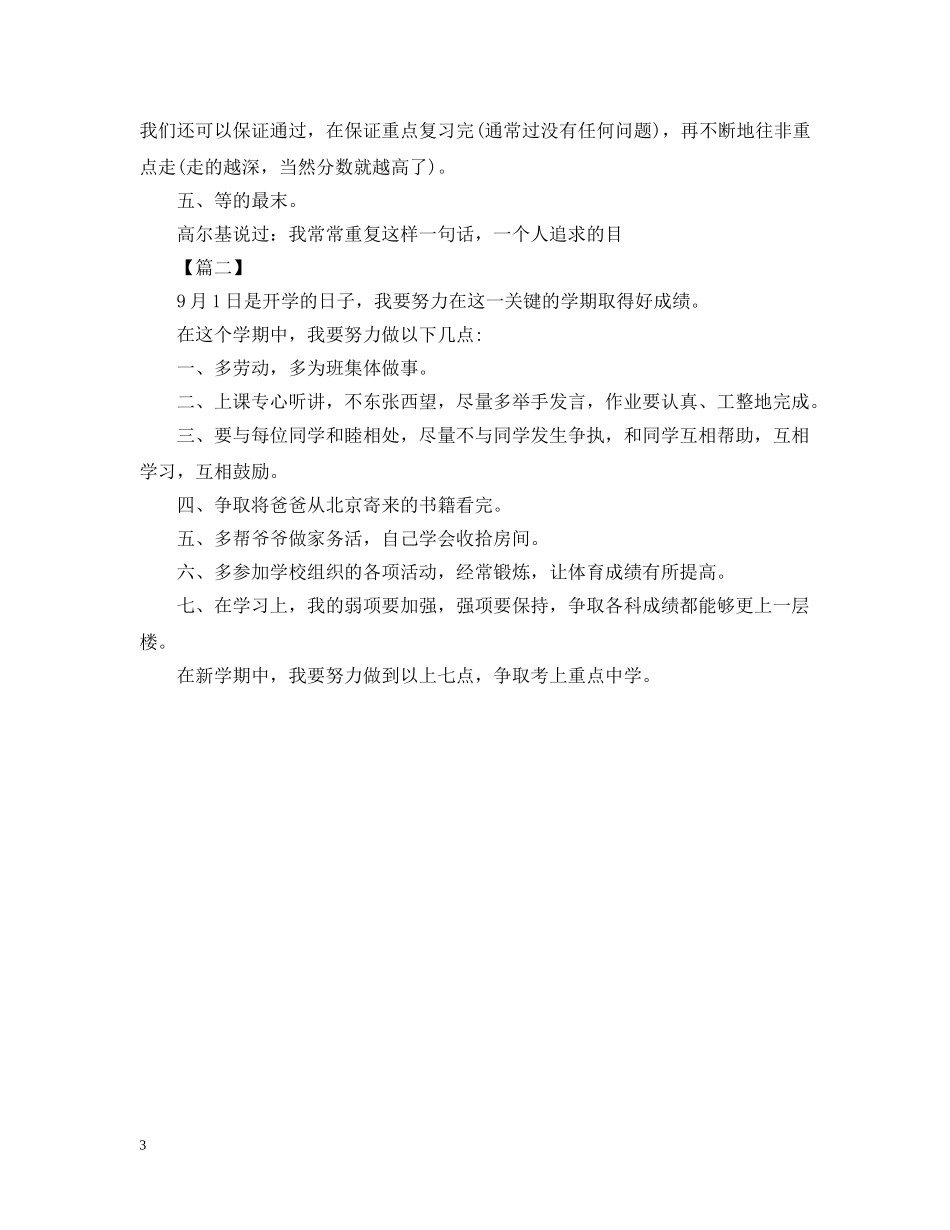 我们还可以保证通过，在保证重点复习完(通常过没有任何问题)，再不断地往非重点走(走的越深，当然分数就越高了)。

五、等的最末。

高尔基说过：我常常重复这样一句话，一个人追求的目

【篇二】

9月1日是开学的日子，我要努力在这一关键的学期取得好成绩。

在这个学期中，我要努力做以下几点:

一、多劳动，多为班集体做事。

二、上课专心听讲，不东张西望，尽量多举手发言，作业要认真、工整地完成。

三、要与每位同学和睦相处，尽量不与同学发生争执，和同学互相帮助，互相学习，互相鼓励。

四、争取将爸爸从北京寄来的书籍看完。

五、多帮爷爷做家务活，自己学会收拾房间。

六、多参加学校组织的各项活动，经常锻炼，让体育成绩有所提高。

七、在学习上，我的弱项要加强，强项要保持，争取各科成绩都能够更上一层楼。

在新学期中，我要努力做到以上七点，争取考上重点中学。

3